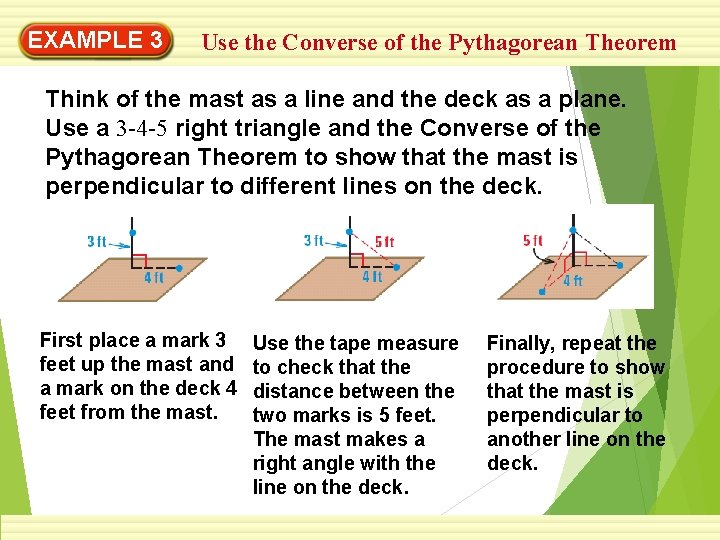 EXAMPLE 3 Use the Converse of the Pythagorean Theorem

Think of the mast as a line and the deck as a plane. Use a 3-4-5 right triangle and the Converse of the Pythagorean Theorem to show that the mast is perpendicular to different lines on the deck.

3 ft
4 ft

3 ft
5 ft
4 ft

5 ft
4 ft

First place a mark 3 feet up the mast and a mark on the deck 4 feet from the mast.

Use the tape measure to check that the distance between the two marks is 5 feet. The mast makes a right angle with the line on the deck.

Finally, repeat the procedure to show that the mast is perpendicular to another line on the deck.